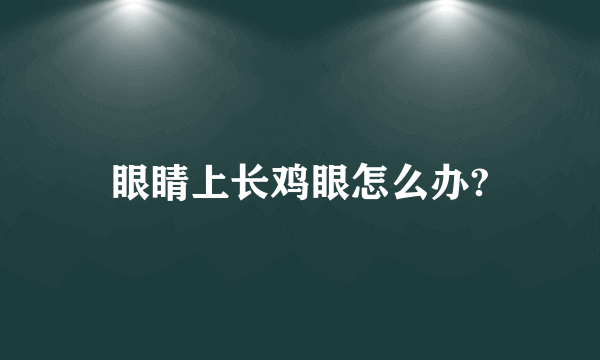 眼睛上长鸡眼怎么办?